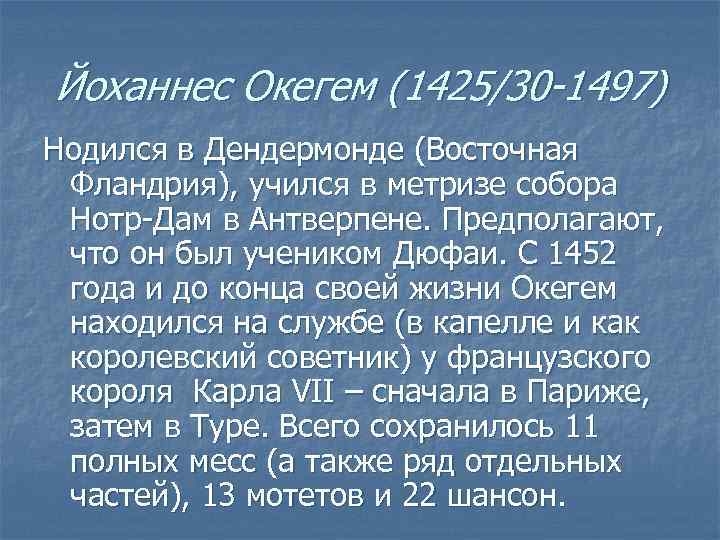 Йоханнес Окегем (1425/30-1497)

Нодился в Дендермонде (Восточная Фландрия), учился в метризе собора Нотр-Дам в Антверпене. Предполагают, что он был учеником Дюфаи. С 1452 года и до конца своей жизни Окегем находился на службе (в капелле и как королевский советник) у французского короля Карла VII – сначала в Париже, затем в Туре. Всего сохранилось 11 полных месс (а также ряд отдельных частей), 13 мотетов и 22 шансон.